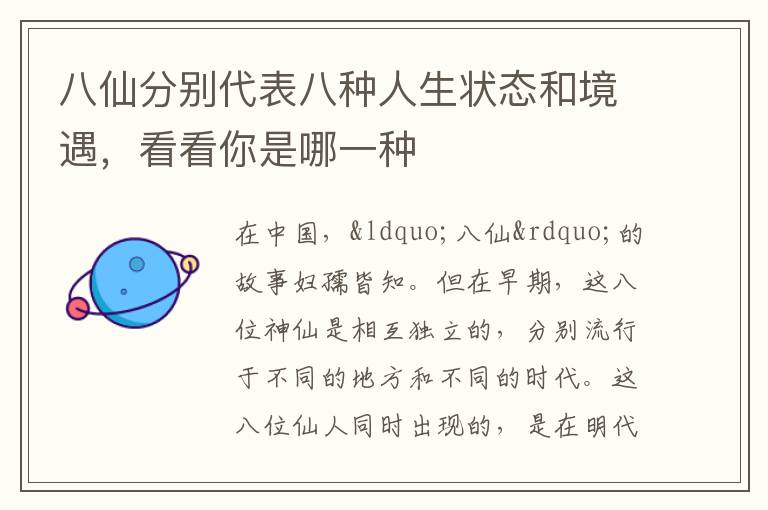 八仙分别代表八种人生状态和境遇，看看你是哪一种

在中国，&ldquo;八仙&rdquo;的故事妇孺皆知。但在早期，这八位神仙是相互独立的，分别流行于不同的地方和不同的时代。这八位仙人同时出现的，是在明代